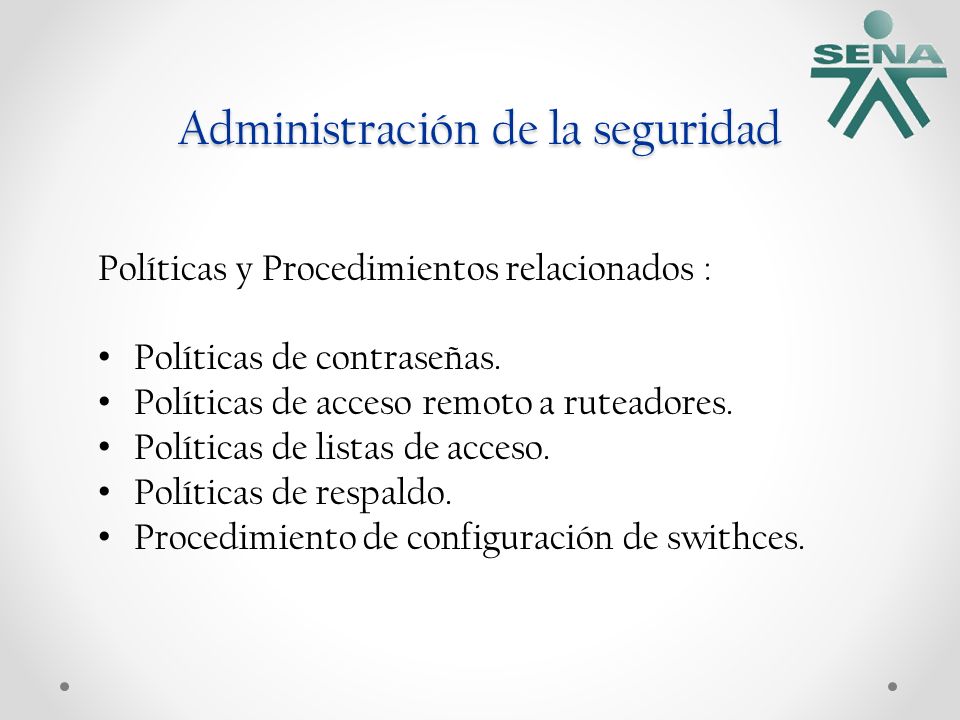 SENA

Administración de la seguridad

Políticas y Procedimientos relacionados :

• Políticas de contraseñas.
• Políticas de acceso remoto a ruteadores.
• Políticas de listas de acceso.
• Políticas de respaldo.
• Procedimiento de configuración de swithces.